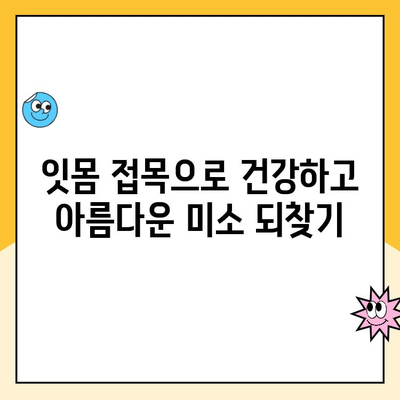 잇몸 접목으로 건강하고
아름다운 미소 되찾기